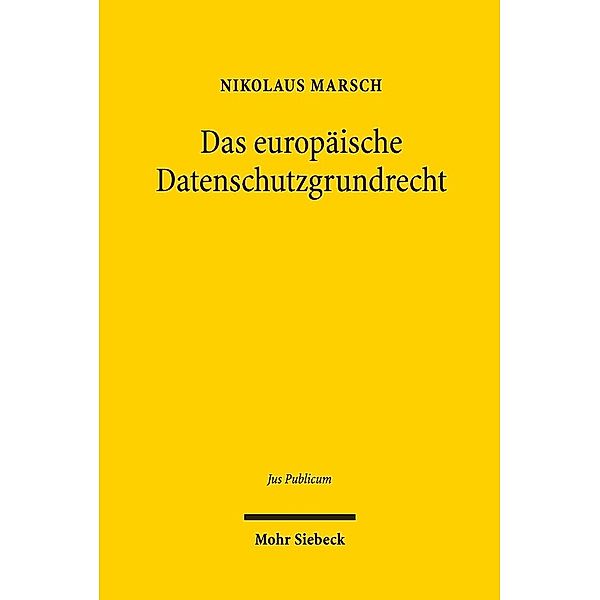 NIKOLAUS MARSCH

Das europäische Datenschutzgrundrecht

Jus Publicum

Mohr Siebeck